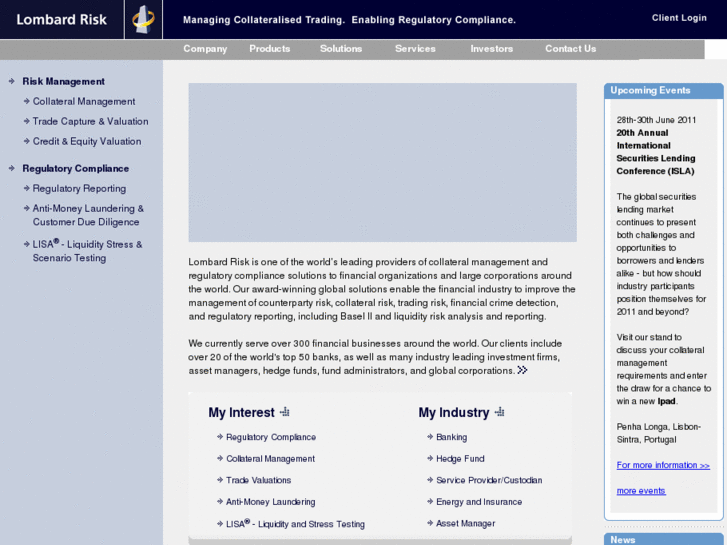 Lombard Risk

Managing Collateralised Trading. Enabling Regulatory Compliance.

Client Login

Company Products Solutions Services Investors Contact Us

Risk Management

Collateral Management

Trade Capture & Valuation

Credit & Equity Valuation

Regulatory Compliance

Regulatory Reporting

Anti-Money Laundering & Customer Due Diligence

LISA® - Liquidity Stress & Scenario Testing

Lombard Risk is one of the world's leading providers of collateral management and regulatory compliance solutions to financial organizations and large corporations around the world. Our award-winning global solutions enable the financial industry to improve the management of counterparty risk, collateral risk, trading risk, financial crime detection, and regulatory reporting, including Basel II and liquidity risk analysis and reporting.

We currently serve over 300 financial businesses around the world. Our clients include over 20 of the world's top 50 banks, as well as many industry leading investment firms, asset managers, hedge funds, fund administrators, and global corporations.

My Interest

Regulatory Compliance

Collateral Management

Trade Valuations

Anti-Money Laundering

LISA® - Liquidity and Stress Testing

My Industry

Banking

Hedge Fund

Service Provider/Custodian

Energy and Insurance

Asset Manager

Upcoming Events

28th-30th June 2011
20th Annual International Securities Lending Conference (ISLA)

The global securities lending market continues to present both challenges and opportunities to borrowers and lenders alike - but how should industry participants position themselves for 2011 and beyond?

Visit our stand to discuss your collateral management requirements and enter the draw for a chance to win a new Ipad.

Penha Longa, Lisbon-Sintra, Portugal

For more information >>

more events

News